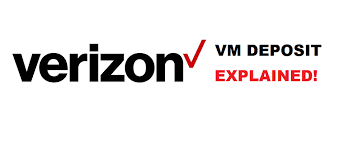 verizon

VM DEPOSIT
EXPLAINED!